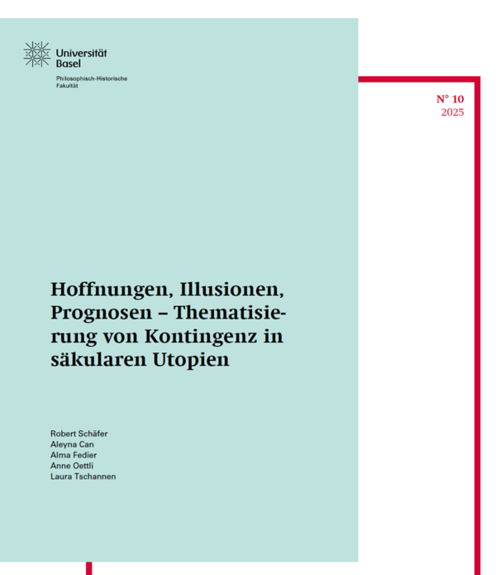 Universität
Basel

Philosophisch-Historische
Fakultät

N° 10
2025

Hoffnungen, Illusionen, Prognosen – Thematisierung von Kontingenz in säkularen Utopien

Robert Schäfer
Aleyna Can
Alma Fedier
Anne Oettli
Laura Tschannen